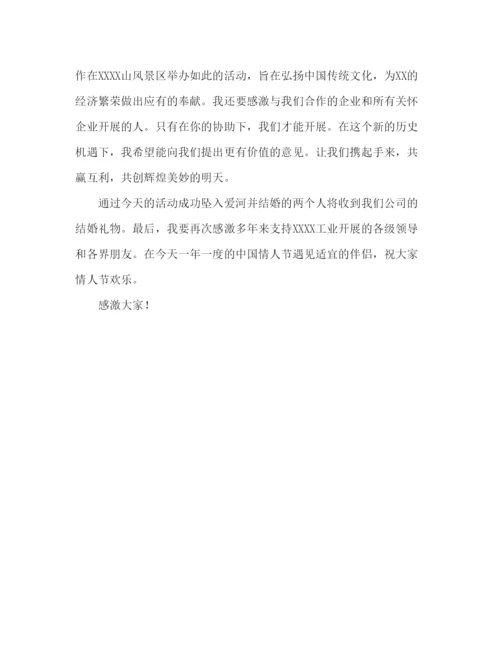 作在XXXX山风景区举办如此的活动，旨在弘扬中国传统文化，为XX的经济繁荣做出应有的奉献。我还要感激与我们合作的企业和所有关怀企业开展的人。只有在你的协助下，我们才能开展。在这个新的历史机遇下，我希望能向我们提出更有价值的意见。让我们携起手来，共赢互利，共创辉煌美妙的明天。

通过今天的活动成功坠入爱河并结婚的两个人将收到我们公司的结婚礼物。最后，我要再次感激多年来支持XXXX工业开展的各级领导和各界朋友。在今天一年一度的中国情人节遇见适宜的伴侣，祝大家情人节欢乐。

感激大家！